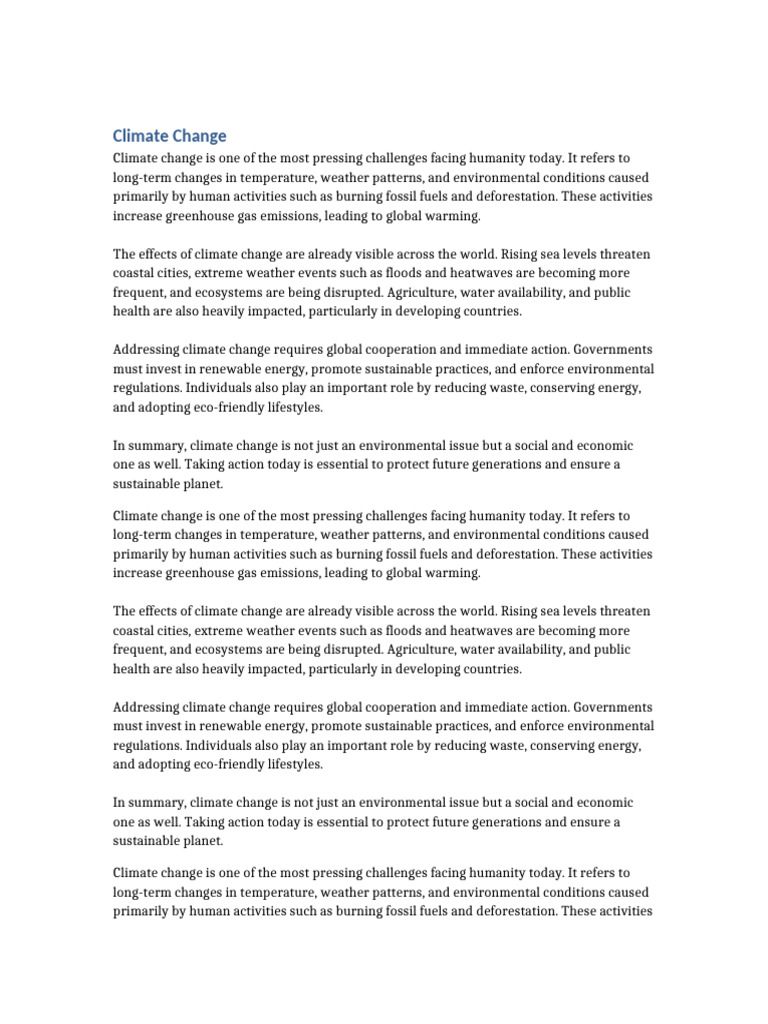 Climate Change

Climate change is one of the most pressing challenges facing humanity today. It refers to long-term changes in temperature, weather patterns, and environmental conditions caused primarily by human activities such as burning fossil fuels and deforestation. These activities increase greenhouse gas emissions, leading to global warming.

The effects of climate change are already visible across the world. Rising sea levels threaten coastal cities, extreme weather events such as floods and heatwaves are becoming more frequent, and ecosystems are being disrupted. Agriculture, water availability, and public health are also heavily impacted, particularly in developing countries.

Addressing climate change requires global cooperation and immediate action. Governments must invest in renewable energy, promote sustainable practices, and enforce environmental regulations. Individuals also play an important role by reducing waste, conserving energy, and adopting eco-friendly lifestyles.

In summary, climate change is not just an environmental issue but a social and economic one as well. Taking action today is essential to protect future generations and ensure a sustainable planet.

Climate change is one of the most pressing challenges facing humanity today. It refers to long-term changes in temperature, weather patterns, and environmental conditions caused primarily by human activities such as burning fossil fuels and deforestation. These activities increase greenhouse gas emissions, leading to global warming.

The effects of climate change are already visible across the world. Rising sea levels threaten coastal cities, extreme weather events such as floods and heatwaves are becoming more frequent, and ecosystems are being disrupted. Agriculture, water availability, and public health are also heavily impacted, particularly in developing countries.

Addressing climate change requires global cooperation and immediate action. Governments must invest in renewable energy, promote sustainable practices, and enforce environmental regulations. Individuals also play an important role by reducing waste, conserving energy, and adopting eco-friendly lifestyles.

In summary, climate change is not just an environmental issue but a social and economic one as well. Taking action today is essential to protect future generations and ensure a sustainable planet.

Climate change is one of the most pressing challenges facing humanity today. It refers to long-term changes in temperature, weather patterns, and environmental conditions caused primarily by human activities such as burning fossil fuels and deforestation. These activities